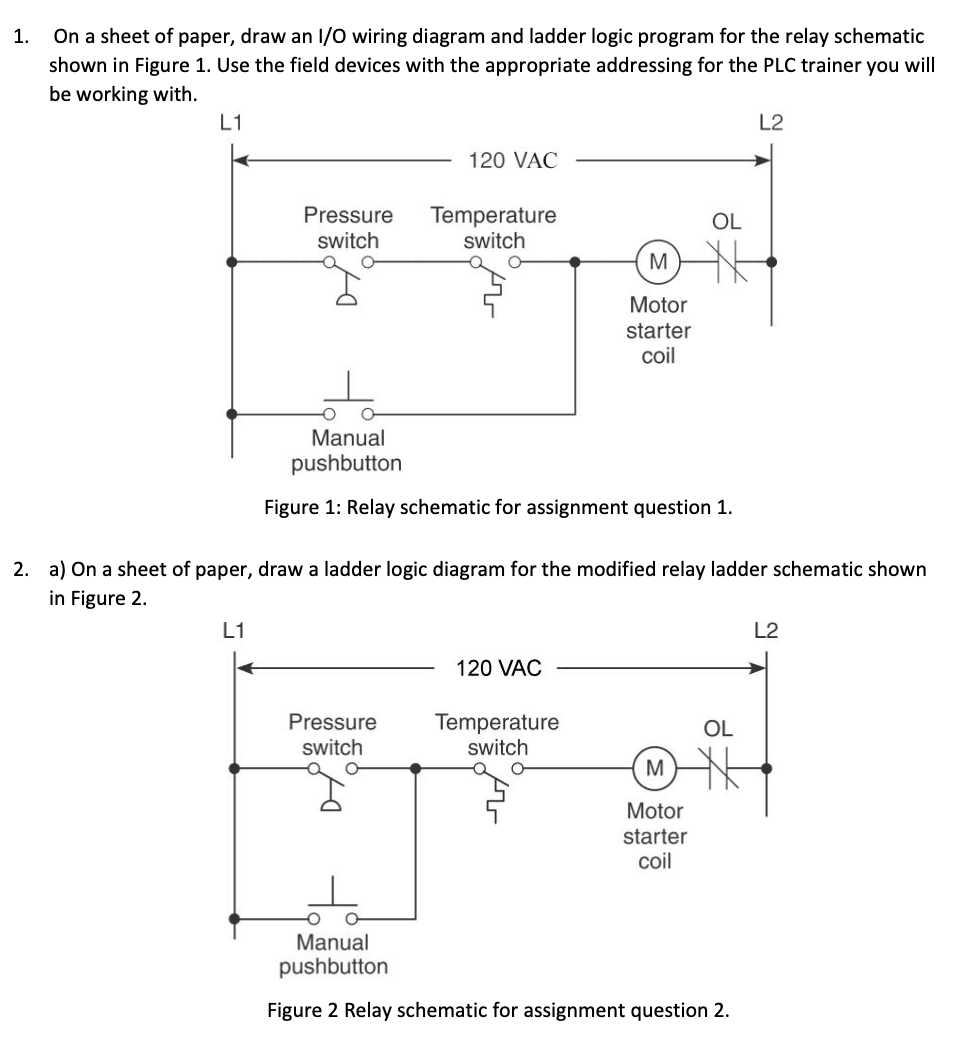 1. On a sheet of paper, draw an I/O wiring diagram and ladder logic program for the relay schematic shown in Figure 1. Use the field devices with the appropriate addressing for the PLC trainer you will be working with.

L1
L2
120 VAC
Pressure switch
Temperature switch
OL
M
Motor starter coil
Manual pushbutton

Figure 1: Relay schematic for assignment question 1.

2. a) On a sheet of paper, draw a ladder logic diagram for the modified relay ladder schematic shown in Figure 2.

L1
L2
120 VAC
Pressure switch
Temperature switch
OL
M
Motor starter coil
Manual pushbutton

Figure 2 Relay schematic for assignment question 2.